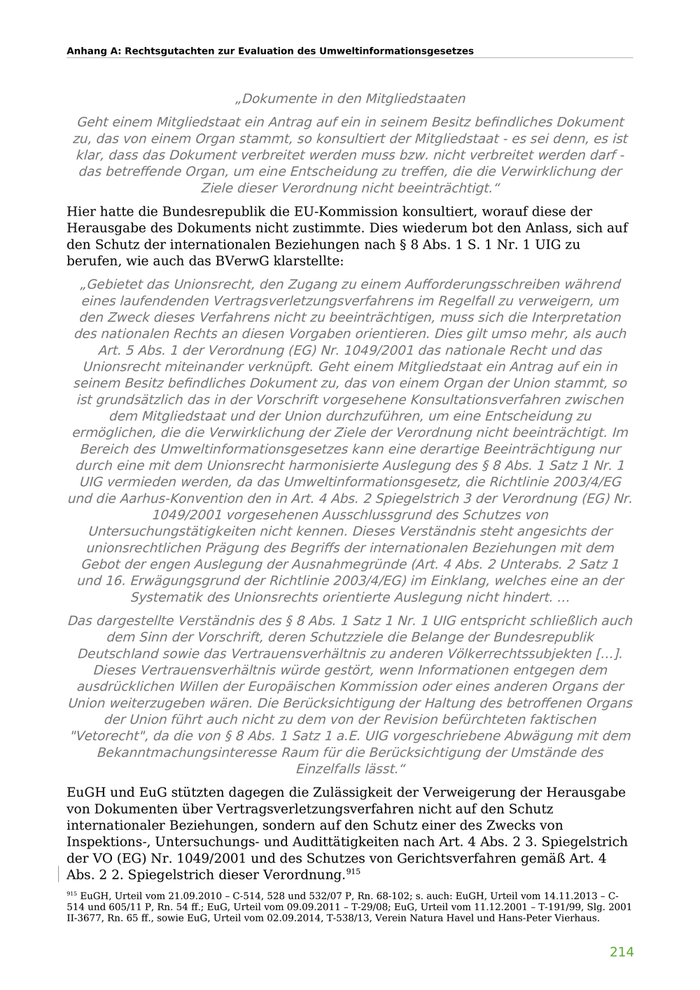 Anhang A: Rechtsgutachten zur Evaluation des Umweltinformationsgesetzes

„Dokumente in den Mitgliedstaaten

Geht einem Mitgliedstaat ein Antrag auf ein in seinem Besitz befindliches Dokument zu, das von einem Organ stammt, so konsultiert der Mitgliedstaat - es sei denn, es ist klar, dass das Dokument verbreitet werden muss bzw. nicht verbreitet werden darf - das betreffende Organ, um eine Entscheidung zu treffen, die die Verwirklichung der Ziele dieser Verordnung nicht beeinträchtigt."

Hier hatte die Bundesrepublik die EU-Kommission konsultiert, worauf diese der Herausgabe des Dokuments nicht zustimmte. Dies wiederum bot den Anlass, sich auf den Schutz der internationalen Beziehungen nach § 8 Abs. 1 S. 1 Nr. 1 UIG zu berufen, wie auch das BVerwG klarstellte:

„Gebietet das Unionsrecht, den Zugang zu einem Aufforderungsschreiben während eines laufendenden Vertragsverletzungsverfahrens im Regelfall zu verweigern, um den Zweck dieses Verfahrens nicht zu beeinträchtigen, muss sich die Interpretation des nationalen Rechts an diesen Vorgaben orientieren. Dies gilt umso mehr, als auch Art. 5 Abs. 1 der Verordnung (EG) Nr. 1049/2001 das nationale Recht und das Unionsrecht miteinander verknüpft. Geht einem Mitgliedstaat ein Antrag auf ein in seinem Besitz befindliches Dokument zu, das von einem Organ der Union stammt, so ist grundsätzlich das in der Vorschrift vorgesehene Konsultationsverfahren zwischen dem Mitgliedstaat und der Union durchzuführen, um eine Entscheidung zu ermöglichen, die die Verwirklichung der Ziele der Verordnung nicht beeinträchtigt. Im Bereich des Umweltinformationsgesetzes kann eine derartige Beeinträchtigung nur durch eine mit dem Unionsrecht harmonisierte Auslegung des § 8 Abs. 1 Satz 1 Nr. 1 UIG vermieden werden, da das Umweltinformationsgesetz, die Richtlinie 2003/4/EG und die Aarhus-Konvention den in Art. 4 Abs. 2 Spiegelstrich 3 der Verordnung (EG) Nr. 1049/2001 vorgesehenen Ausschlussgrund des Schutzes von Untersuchungstätigkeiten nicht kennen. Dieses Verständnis steht angesichts der unionsrechtlichen Prägung des Begriffs der internationalen Beziehungen mit dem Gebot der engen Auslegung der Ausnahmegründe (Art. 4 Abs. 2 Unterabs. 2 Satz 1 und 16. Erwägungsgrund der Richtlinie 2003/4/EG) im Einklang, welches eine an der Systematik des Unionsrechts orientierte Auslegung nicht hindert. ...

Das dargestellte Verständnis des § 8 Abs. 1 Satz 1 Nr. 1 UIG entspricht schließlich auch dem Sinn der Vorschrift, deren Schutzziele die Belange der Bundesrepublik Deutschland sowie das Vertrauensverhältnis zu anderen Völkerrechtssubjekten [...]. Dieses Vertrauensverhältnis würde gestört, wenn Informationen entgegen dem ausdrücklichen Willen der Europäischen Kommission oder eines anderen Organs der Union weiterzugeben wären. Die Berücksichtigung der Haltung des betroffenen Organs der Union führt auch nicht zu dem von der Revision befürchteten faktischen "Vetorecht", da die von § 8 Abs. 1 Satz 1 a.E. UIG vorgeschriebene Abwägung mit dem Bekanntmachungsinteresse Raum für die Berücksichtigung der Umstände des Einzelfalls lässt."

EuGH und EuG stützten dagegen die Zulässigkeit der Verweigerung der Herausgabe von Dokumenten über Vertragsverletzungsverfahren nicht auf den Schutz internationaler Beziehungen, sondern auf den Schutz einer des Zwecks von Inspektions-, Untersuchungs- und Audittätigkeiten nach Art. 4 Abs. 2 3. Spiegelstrich der VO (EG) Nr. 1049/2001 und des Schutzes von Gerichtsverfahren gemäß Art. 4 Abs. 2 2. Spiegelstrich dieser Verordnung.$^{915}$

$^{915}$ EuGH, Urteil vom 21.09.2010 – C-514, 528 und 532/07 P, Rn. 68-102; s. auch: EuGH, Urteil vom 14.11.2013 – C-514 und 605/11 P, Rn. 54 ff.; EuG, Urteil vom 09.09.2011 – T-29/08; EuG, Urteil vom 11.12.2001 – T-191/99, Slg. 2001 II-3677, Rn. 65 ff., sowie EuG, Urteil vom 02.09.2014, T-538/13, Verein Natura Havel und Hans-Peter Vierhaus.

214